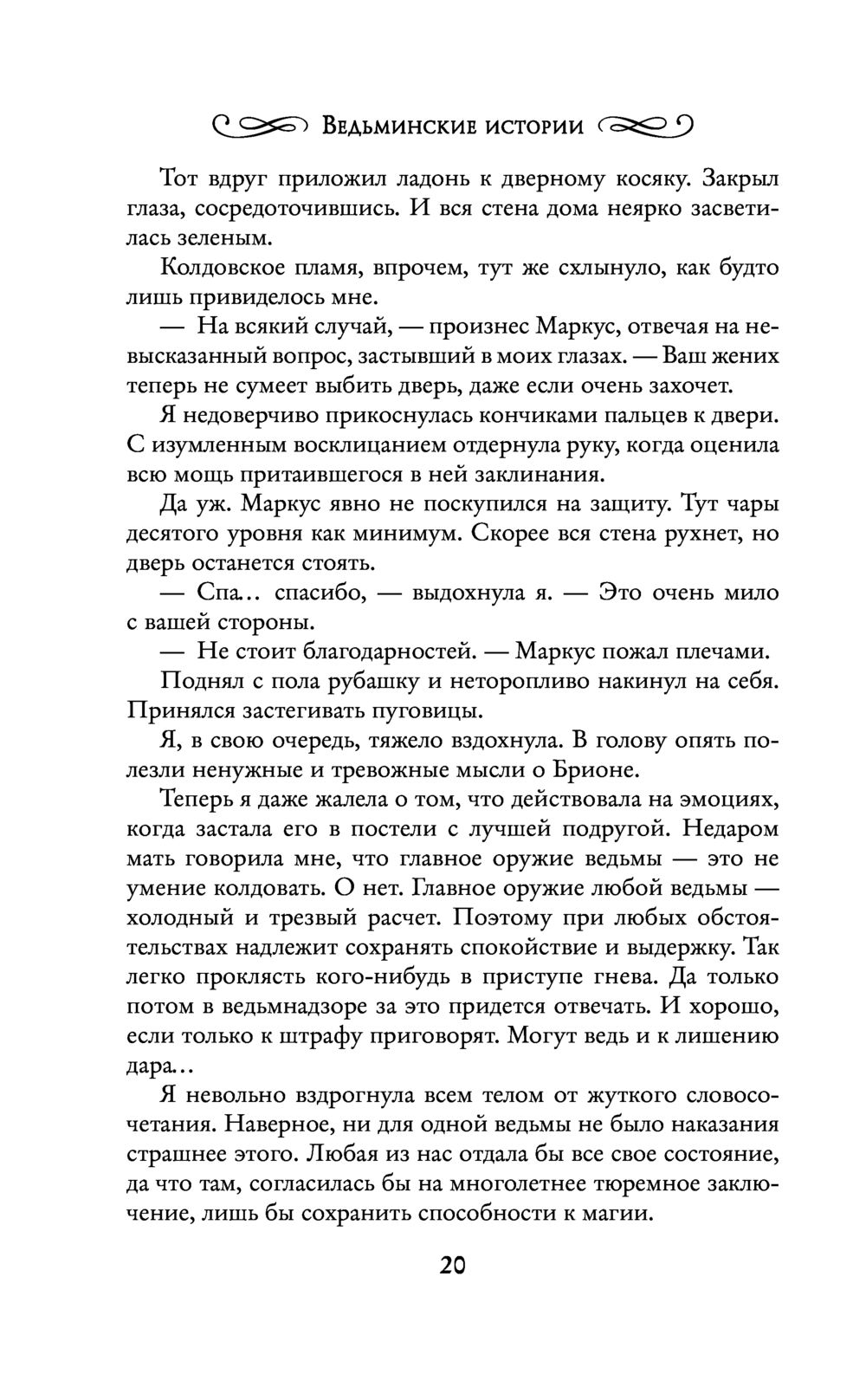 Ведьминские истории

Тот вдруг приложил ладонь к дверному косяку. Закрыл глаза, сосредоточившись. И вся стена дома неярко засветилась зеленым.

Колдовское пламя, впрочем, тут же схлынуло, как будто лишь привиделось мне.

— На всякий случай, — произнес Маркус, отвечая на невысказанный вопрос, застывший в моих глазах. — Ваш жених теперь не сумеет выбить дверь, даже если очень захочет.

Я недоверчиво прикоснулась кончиками пальцев к двери. С изумленным восклицанием отдернула руку, когда оценила всю мощь притаившегося в ней заклинания.

Да уж. Маркус явно не поскупился на защиту. Тут чары десятого уровня как минимум. Скорее вся стена рухнет, но дверь останется стоять.

— Спа... спасибо, — выдохнула я. — Это очень мило с вашей стороны.

— Не стоит благодарностей. — Маркус пожал плечами.

Поднял с пола рубашку и неторопливо накинул на себя. Принялся застегивать пуговицы.

Я, в свою очередь, тяжело вздохнула. В голову опять полезли ненужные и тревожные мысли о Брионе.

Теперь я даже жалела о том, что действовала на эмоциях, когда застала его в постели с лучшей подругой. Недаром мать говорила мне, что главное оружие ведьмы — это не умение колдовать. О нет. Главное оружие любой ведьмы — холодный и трезвый расчет. Поэтому при любых обстоятельствах надлежит сохранять спокойствие и выдержку. Так легко проклясть кого-нибудь в приступе гнева. Да только потом в ведьмнадзоре за это придется отвечать. И хорошо, если только к штрафу приговорят. Могут ведь и к лишению дара...

Я невольно вздрогнула всем телом от жуткого словосочетания. Наверное, ни для одной ведьмы не было наказания страшнее этого. Любая из нас отдала бы все свое состояние, да что там, согласилась бы на многолетнее тюремное заключение, лишь бы сохранить способности к магии.

20